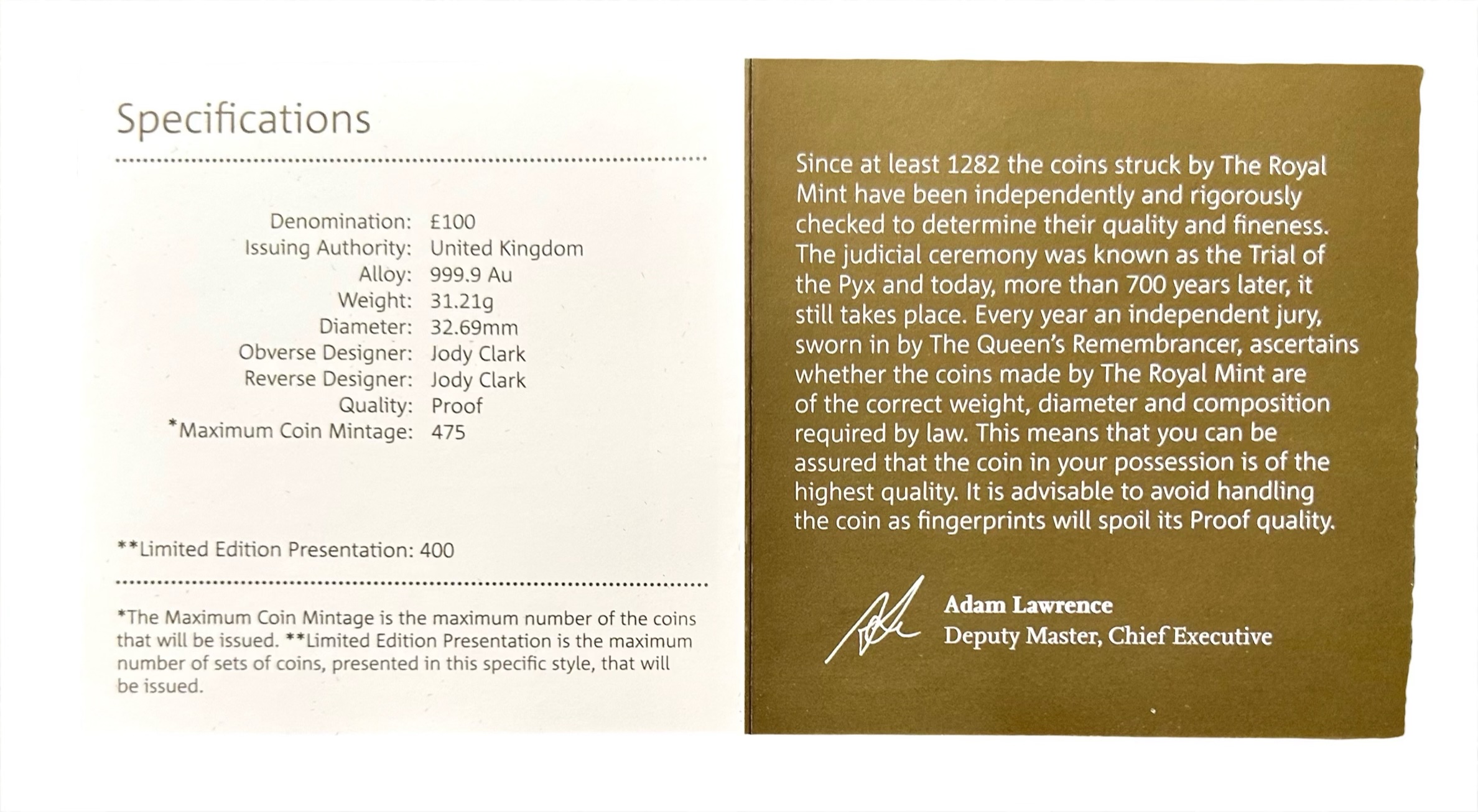 Specifications

Denomination: £100
Issuing Authority: United Kingdom
Alloy: 999.9 Au
Weight: 31.21g
Diameter: 32.69mm
Obverse Designer: Jody Clark
Reverse Designer: Jody Clark
Quality: Proof
*Maximum Coin Mintage: 475

**Limited Edition Presentation: 400

*The Maximum Coin Mintage is the maximum number of the coins that will be issued. **Limited Edition Presentation is the maximum number of sets of coins, presented in this specific style, that will be issued.

Since at least 1282 the coins struck by The Royal Mint have been independently and rigorously checked to determine their quality and fineness. The judicial ceremony was known as the Trial of the Pyx and today, more than 700 years later, it still takes place. Every year an independent jury, sworn in by The Queen's Remembrancer, ascertains whether the coins made by The Royal Mint are of the correct weight, diameter and composition required by law. This means that you can be assured that the coin in your possession is of the highest quality. It is advisable to avoid handling the coin as fingerprints will spoil its Proof quality.

Adam Lawrence
Deputy Master, Chief Executive